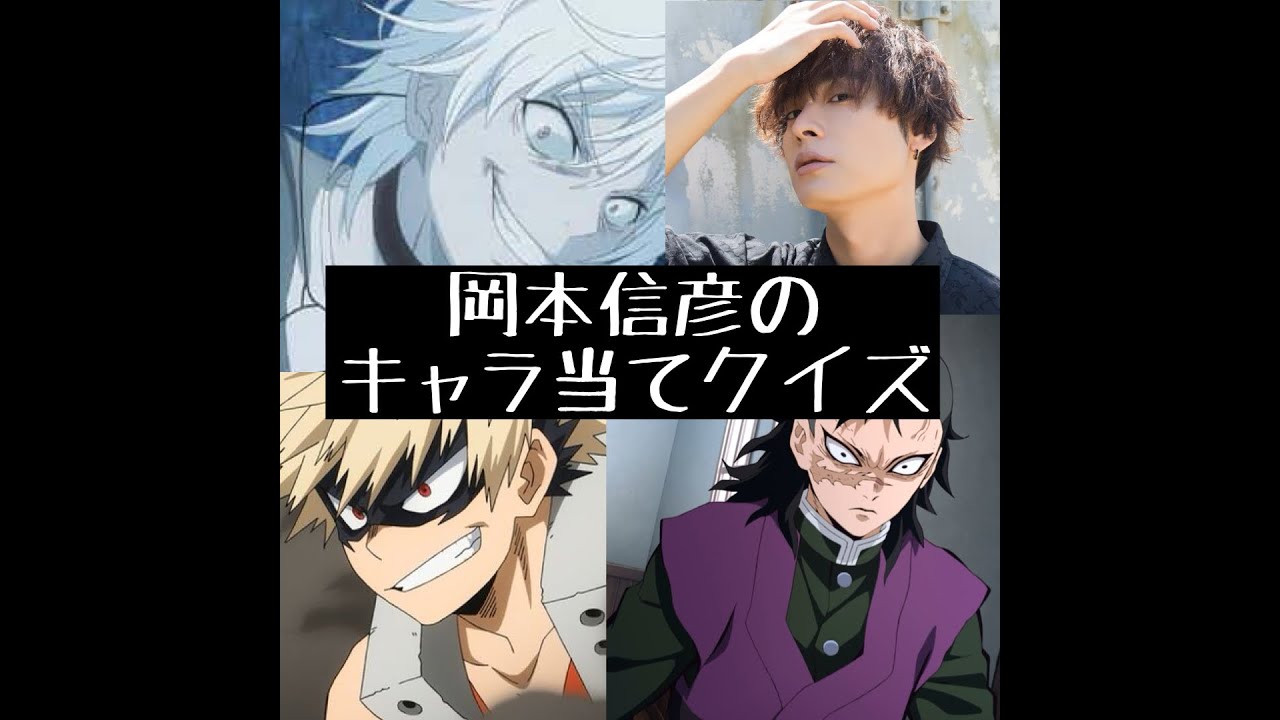 岡本信彦の
キャラ当てクイズ